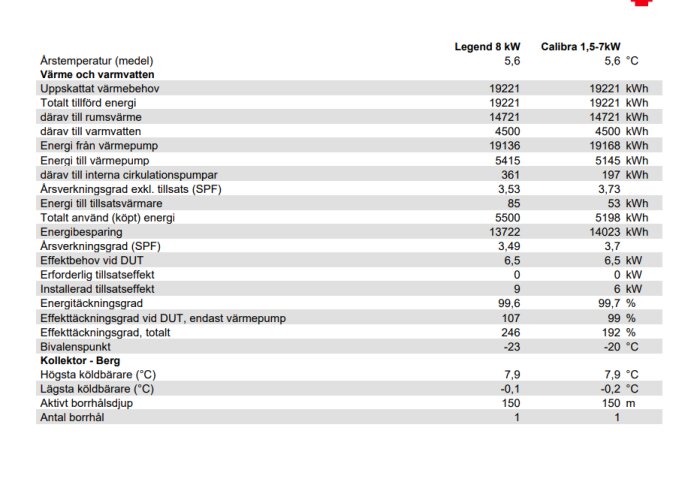 | | Legend 8 kW | Calibra 1,5-7kW | |
|---|---|---|---|
| Årstemperatur (medel) | 5,6 | 5,6 | °C |
| **Värme och varmvatten** | | | |
| Uppskattat värmebehov | 19221 | 19221 | kWh |
| Totalt tillförd energi | 19221 | 19221 | kWh |
| därav till rumsvärme | 14721 | 14721 | kWh |
| därav till varmvatten | 4500 | 4500 | kWh |
| Energi från värmepump | 19136 | 19168 | kWh |
| Energi till värmepump | 5415 | 5145 | kWh |
| därav till interna cirkulationspumpar | 361 | 197 | kWh |
| Årsverkningsgrad exkl. tillsats (SPF) | 3,53 | 3,73 | |
| Energi till tillsatsvärmare | 85 | 53 | kWh |
| Totalt använd (köpt) energi | 5500 | 5198 | kWh |
| Energibesparing | 13722 | 14023 | kWh |
| Årsverkningsgrad (SPF) | 3,49 | 3,7 | |
| Effektbehov vid DUT | 6,5 | 6,5 | kW |
| Erforderlig tillsatseffekt | 0 | 0 | kW |
| Installerad tillsatseffekt | 9 | 6 | kW |
| Energitäckningsgrad | 99,6 | 99,7 | % |
| Effekttäckningsgrad vid DUT, endast värmepump | 107 | 99 | % |
| Effekttäckningsgrad, totalt | 246 | 192 | % |
| Bivalenspunkt | -23 | -20 | °C |
| **Kollektor - Berg** | | | |
| Högsta köldbärare (°C) | 7,9 | 7,9 | °C |
| Lägsta köldbärare (°C) | -0,1 | -0,2 | °C |
| Aktivt borrhålsdjup | 150 | 150 | m |
| Antal borrhål | 1 | 1 | |